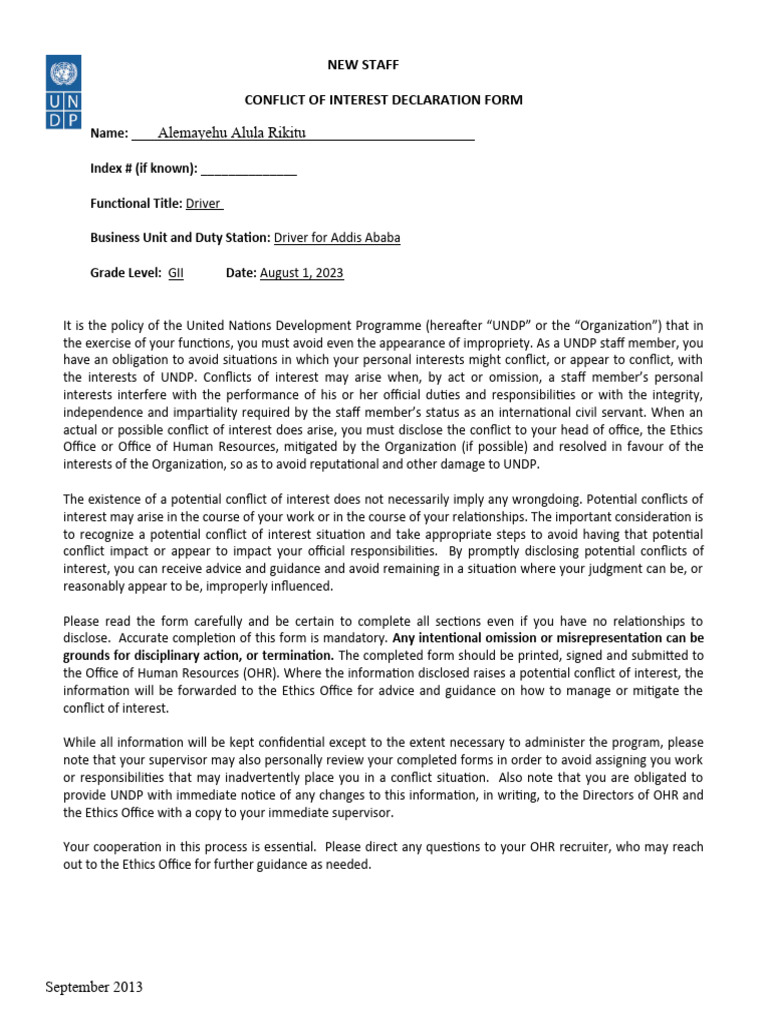 U N
D P

NEW STAFF

CONFLICT OF INTEREST DECLARATION FORM

Name: Alemayehu Alula Rikitu

Index # (if known): ______________

Functional Title: Driver

Business Unit and Duty Station: Driver for Addis Ababa

Grade Level: GII Date: August 1, 2023

It is the policy of the United Nations Development Programme (hereafter "UNDP" or the "Organization") that in the exercise of your functions, you must avoid even the appearance of impropriety. As a UNDP staff member, you have an obligation to avoid situations in which your personal interests might conflict, or appear to conflict, with the interests of UNDP. Conflicts of interest may arise when, by act or omission, a staff member's personal interests interfere with the performance of his or her official duties and responsibilities or with the integrity, independence and impartiality required by the staff member's status as an international civil servant. When an actual or possible conflict of interest does arise, you must disclose the conflict to your head of office, the Ethics Office or Office of Human Resources, mitigated by the Organization (if possible) and resolved in favour of the interests of the Organization, so as to avoid reputational and other damage to UNDP.

The existence of a potential conflict of interest does not necessarily imply any wrongdoing. Potential conflicts of interest may arise in the course of your work or in the course of your relationships. The important consideration is to recognize a potential conflict of interest situation and take appropriate steps to avoid having that potential conflict impact or appear to impact your official responsibilities. By promptly disclosing potential conflicts of interest, you can receive advice and guidance and avoid remaining in a situation where your judgment can be, or reasonably appear to be, improperly influenced.

Please read the form carefully and be certain to complete all sections even if you have no relationships to disclose. Accurate completion of this form is mandatory. Any intentional omission or misrepresentation can be grounds for disciplinary action, or termination. The completed form should be printed, signed and submitted to the Office of Human Resources (OHR). Where the information disclosed raises a potential conflict of interest, the information will be forwarded to the Ethics Office for advice and guidance on how to manage or mitigate the conflict of interest.

While all information will be kept confidential except to the extent necessary to administer the program, please note that your supervisor may also personally review your completed forms in order to avoid assigning you work or responsibilities that may inadvertently place you in a conflict situation. Also note that you are obligated to provide UNDP with immediate notice of any changes to this information, in writing, to the Directors of OHR and the Ethics Office with a copy to your immediate supervisor.

Your cooperation in this process is essential. Please direct any questions to your OHR recruiter, who may reach out to the Ethics Office for further guidance as needed.

September 2013